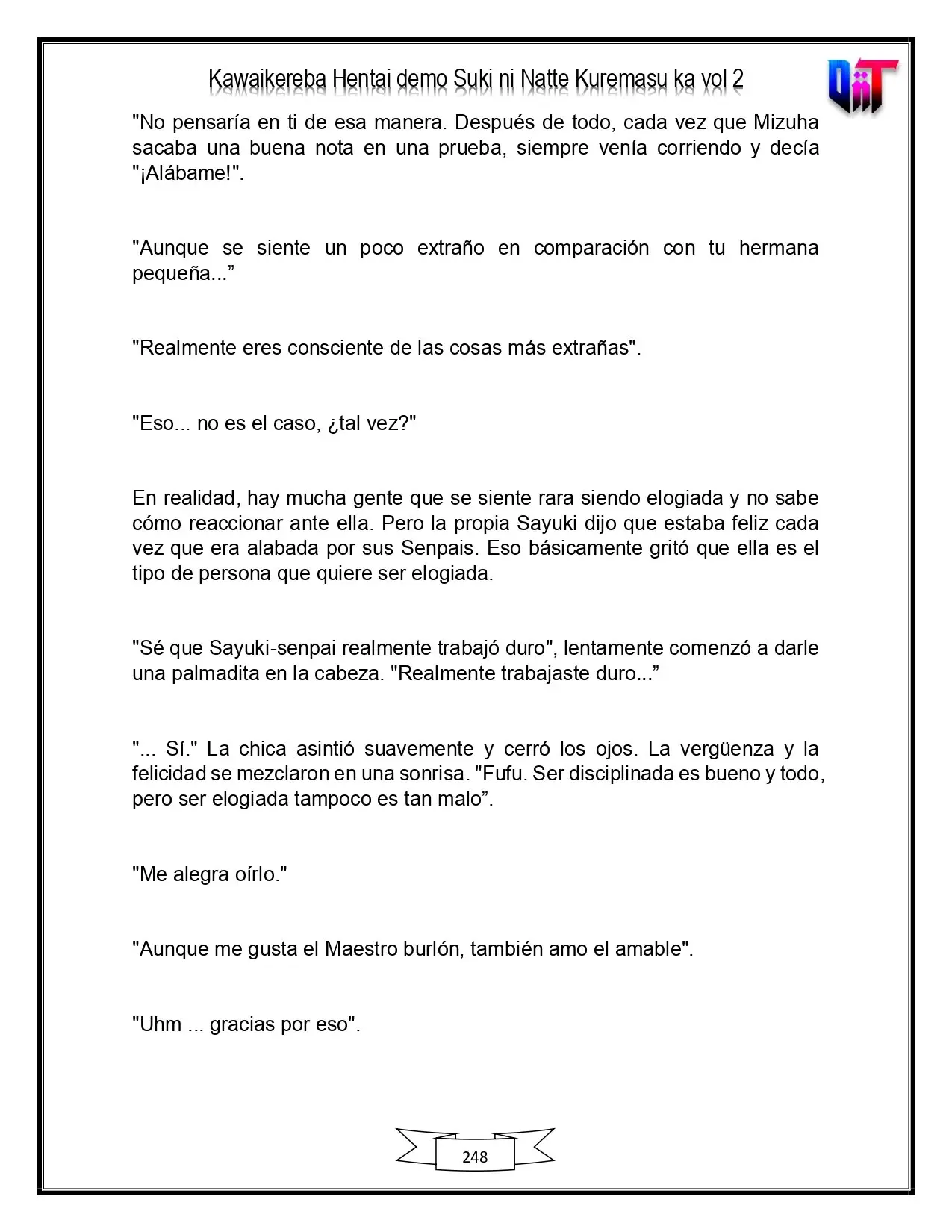 Kawaikereba Hentai demo Suki ni Natte Kuremasu ka vol 2

"No pensaría en ti de esa manera. Después de todo, cada vez que Mizuha sacaba una buena nota en una prueba, siempre venía corriendo y decía "¡Alábame!".

"Aunque se siente un poco extraño en comparación con tu hermana pequeña..."

"Realmente eres consciente de las cosas más extrañas".

"Eso... no es el caso, ¿tal vez?"

En realidad, hay mucha gente que se siente rara siendo elogiada y no sabe cómo reaccionar ante ella. Pero la propia Sayuki dijo que estaba feliz cada vez que era alabada por sus Senpais. Eso básicamente gritó que ella es el tipo de persona que quiere ser elogiada.

"Sé que Sayuki-senpai realmente trabajó duro", lentamente comenzó a darle una palmadita en la cabeza. "Realmente trabajaste duro..."

"... Sí." La chica asintió suavemente y cerró los ojos. La vergüenza y la felicidad se mezclaron en una sonrisa. "Fufu. Ser disciplinada es bueno y todo, pero ser elogiada tampoco es tan malo".

"Me alegra oírlo."

"Aunque me gusta el Maestro burlón, también amo el amable".

"Uhm ... gracias por eso".

248